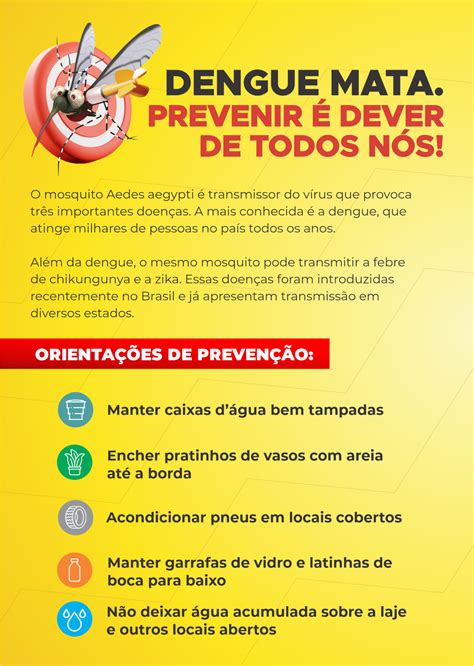 DENGUE MATA.
PREVENIR É DEVER
DE TODOS NÓS!

O mosquito Aedes aegypti é transmissor do vírus que provoca três importantes doenças. A mais conhecida é a dengue, que atinge milhares de pessoas no país todos os anos.

Além da dengue, o mesmo mosquito pode transmitir a febre de chikungunya e a zika. Essas doenças foram introduzidas recentemente no Brasil e já apresentam transmissão em diversos estados.

ORIENTAÇÕES DE PREVENÇÃO:

Manter caixas d'água bem tampadas

Encher pratinhos de vasos com areia até a borda

Acondicionar pneus em locais cobertos

Manter garrafas de vidro e latinhas de boca para baixo

Não deixar água acumulada sobre a laje e outros locais abertos